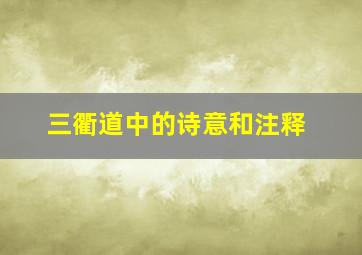 三衢道中的诗意和注释